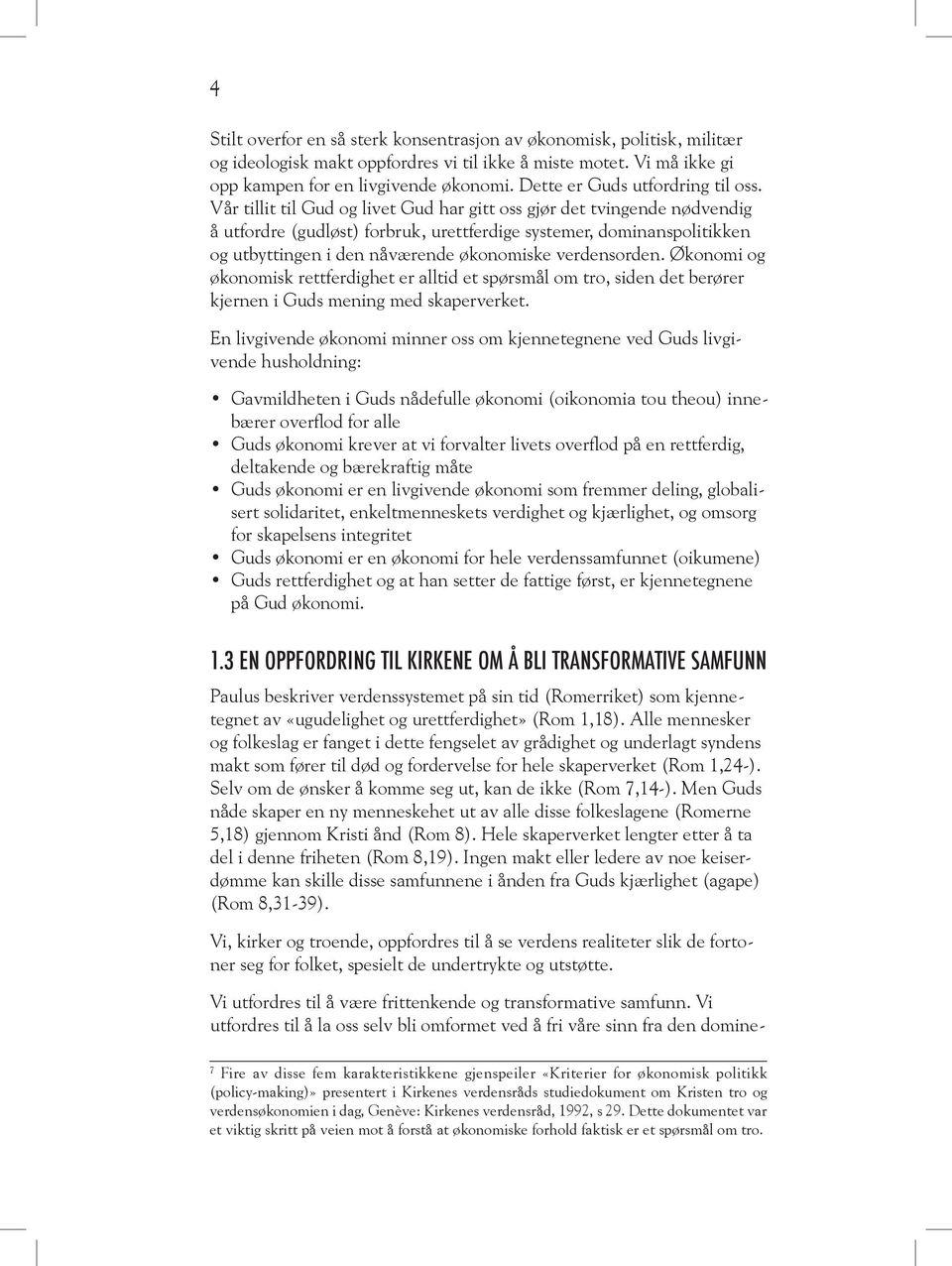 4

Stilt overfor en så sterk konsentrasjon av økonomisk, politisk, militær og ideologisk makt oppfordres vi til ikke å miste motet. Vi må ikke gi opp kampen for en livgivende økonomi. Dette er Guds utfordring til oss. Vår tillit til Gud og livet Gud har gitt oss gjør det tvingende nødvendig å utfordre (gudløst) forbruk, urettferdige systemer, dominanspolitikken og utbyttingen i den nåværende økonomiske verdensorden. Økonomi og økonomisk rettferdighet er alltid et spørsmål om tro, siden det berører kjernen i Guds mening med skaperverket.

En livgivende økonomi minner oss om kjennetegnene ved Guds livgivende husholdning:

• Gavmildheten i Guds nådefulle økonomi (oikonomia tou theou) innebærer overflod for alle
• Guds økonomi krever at vi forvalter livets overflod på en rettferdig, deltakende og bærekraftig måte
• Guds økonomi er en livgivende økonomi som fremmer deling, globalisert solidaritet, enkeltmenneskets verdighet og kjærlighet, og omsorg for skapelsens integritet
• Guds økonomi er en økonomi for hele verdenssamfunnet (oikumene)
• Guds rettferdighet og at han setter de fattige først, er kjennetegnene på Gud økonomi.

1.3 EN OPPFORDRING TIL KIRKENE OM Å BLI TRANSFORMATIVE SAMFUNN

Paulus beskriver verdenssystemet på sin tid (Romerriket) som kjennetegnet av «ugudelighet og urettferdighet» (Rom 1,18). Alle mennesker og folkeslag er fanget i dette fengselet av grådighet og underlagt syndens makt som fører til død og fordervelse for hele skaperverket (Rom 1,24-). Selv om de ønsker å komme seg ut, kan de ikke (Rom 7,14-). Men Guds nåde skaper en ny menneskehet ut av alle disse folkeslagene (Romerne 5,18) gjennom Kristi ånd (Rom 8). Hele skaperverket lengter etter å ta del i denne friheten (Rom 8,19). Ingen makt eller ledere av noe keiserdømme kan skille disse samfunnene i ånden fra Guds kjærlighet (agape) (Rom 8,31-39).

Vi, kirker og troende, oppfordres til å se verdens realiteter slik de fortoner seg for folket, spesielt de undertrykte og utstøtte.

Vi utfordres til å være frittenkende og transformative samfunn. Vi utfordres til å la oss selv bli omformet ved å fri våre sinn fra den domine-

$^7$ Fire av disse fem karakteristikkene gjenspeiler «Kriterier for økonomisk politikk (policy-making)» presentert i Kirkenes verdensråds studiedokument om Kristen tro og verdensøkonomien i dag, Genève: Kirkenes verdensråd, 1992, s 29. Dette dokumentet var et viktig skritt på veien mot å forstå at økonomiske forhold faktisk er et spørsmål om tro.